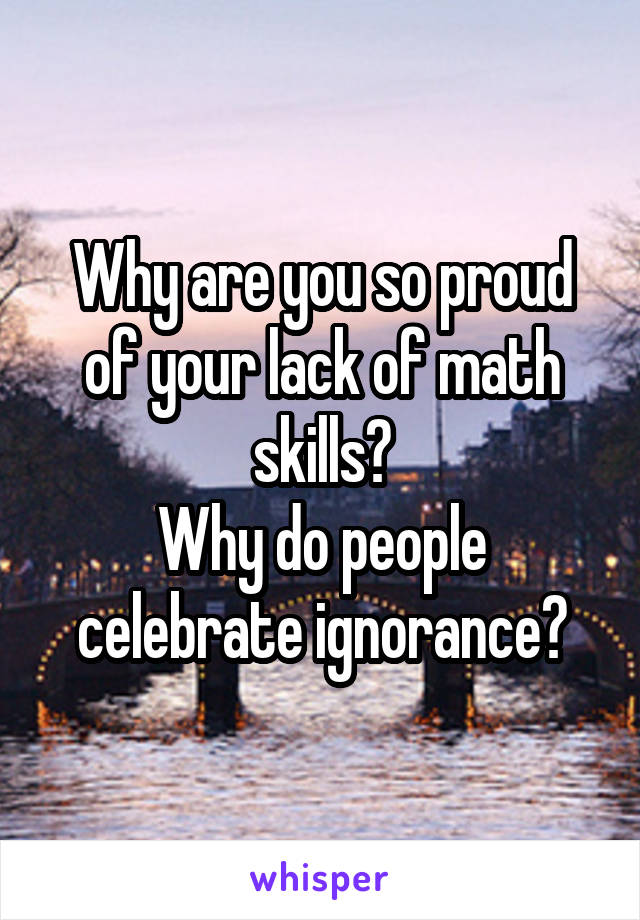 Why are you so proud of your lack of math skills?
Why do people celebrate ignorance?

whisper